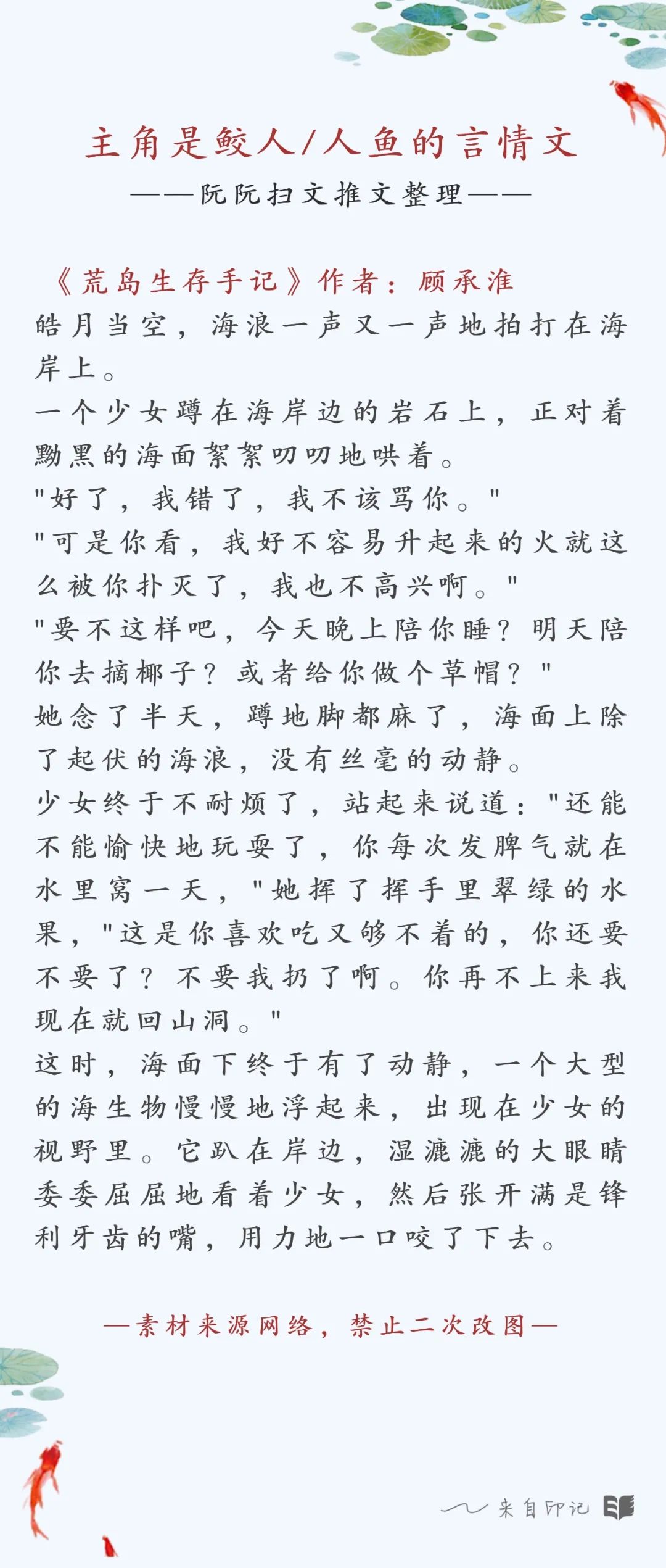 主角是鲛人/人鱼的言情文

——阮阮扫文推文整理——

《荒岛生存手记》作者：顾承淮

皓月当空，海浪一声又一声地拍打在海岸上。

一个少女蹲在海岸边的岩石上，正对着黝黑的海面絮絮叨叨地哄着。

"好了，我错了，我不该骂你。"

"可是你看，我好不容易升起来的火就这么被你扑灭了，我也不高兴啊。"

"要不这样吧，今天晚上陪你睡？明天陪你去摘椰子？或者给你做个草帽？"

她念了半天，蹲地脚都麻了，海面上除了起伏的海浪，没有丝毫的动静。

少女终于不耐烦了，站起来说道："还能不能愉快地玩耍了，你每次发脾气就在水里窝一天，"她挥了挥手里翠绿的水果，"这是你喜欢吃又够不着的，你还要不要了？不要我扔了啊。你再不上来我现在就回山洞。"

这时，海面下终于有了动静，一个大型的海生物慢慢地浮起来，出现在少女的视野里。它趴在岸边，湿漉漉的大眼睛委委屈屈地看着少女，然后张开满是锋利牙齿的嘴，用力地一口咬了下去。

—素材来源网络，禁止二次改图—

来自印记